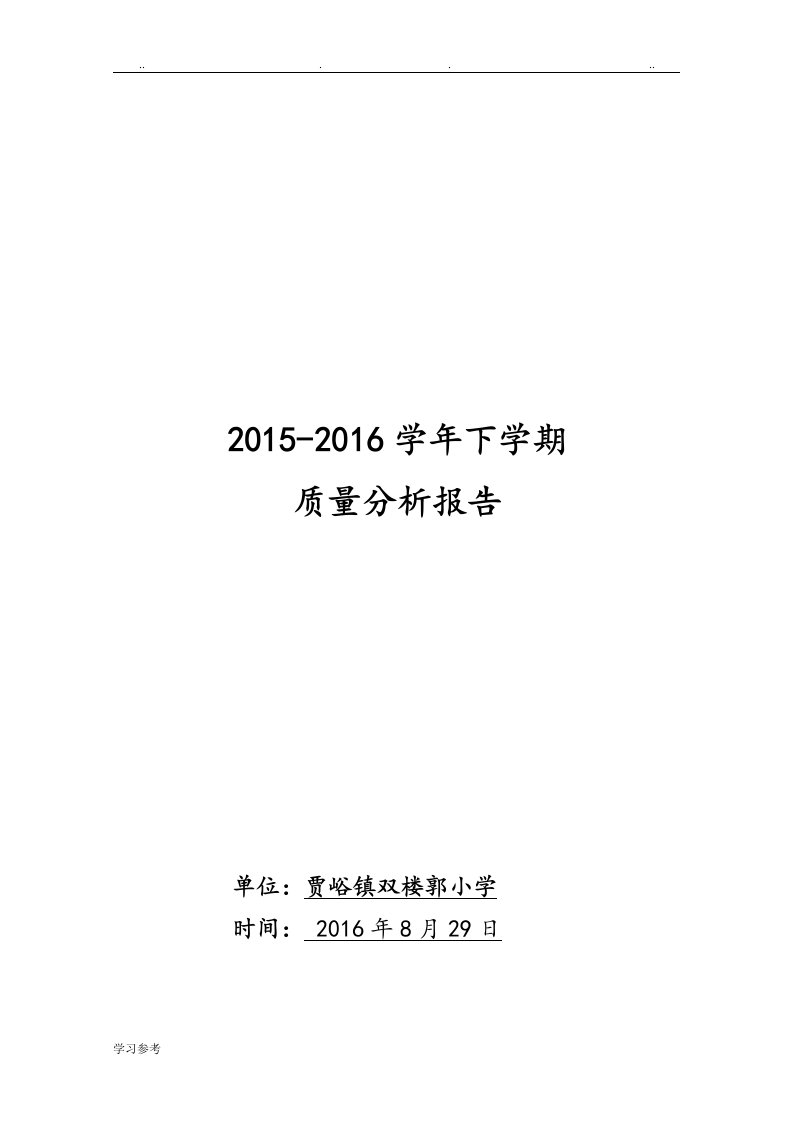 .. . . ..

2015-2016 学年下学期
质量分析报告

单位：贾峪镇双楼郭小学
时间： 2016 年 8 月 29 日

学习参考